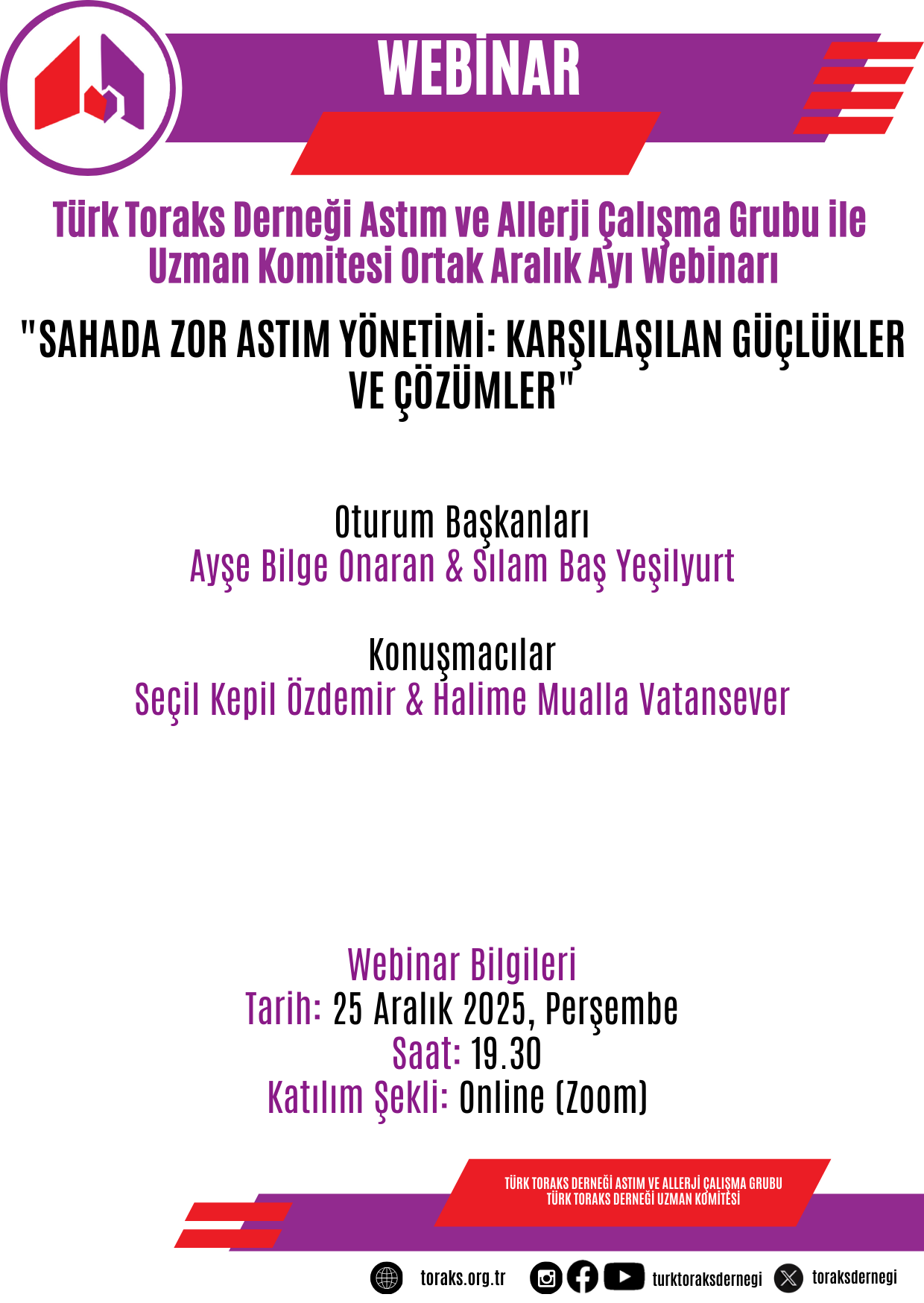 WEBİNAR

Türk Toraks Derneği Astım ve Allerji Çalışma Grubu ile Uzman Komitesi Ortak Aralık Ayı Webinarı

"SAHADA ZOR ASTIM YÖNETİMİ: KARŞILAŞILAN GÜÇLÜKLER VE ÇÖZÜMLER"

Oturum Başkanları
Ayşe Bilge Onaran & Sılam Baş Yeşilyurt

Konuşmacılar
Seçil Kepil Özdemir & Halime Mualla Vatansever

Webinar Bilgileri
Tarih: 25 Aralık 2025, Perşembe
Saat: 19.30
Katılım Şekli: Online (Zoom)

TÜRK TORAKS DERNEĞİ ASTIM VE ALLERJİ ÇALIŞMA GRUBU
TÜRK TORAKS DERNEĞİ UZMAN KOMİTESİ

toraks.org.tr turktoraksdernegi toraksdernegi